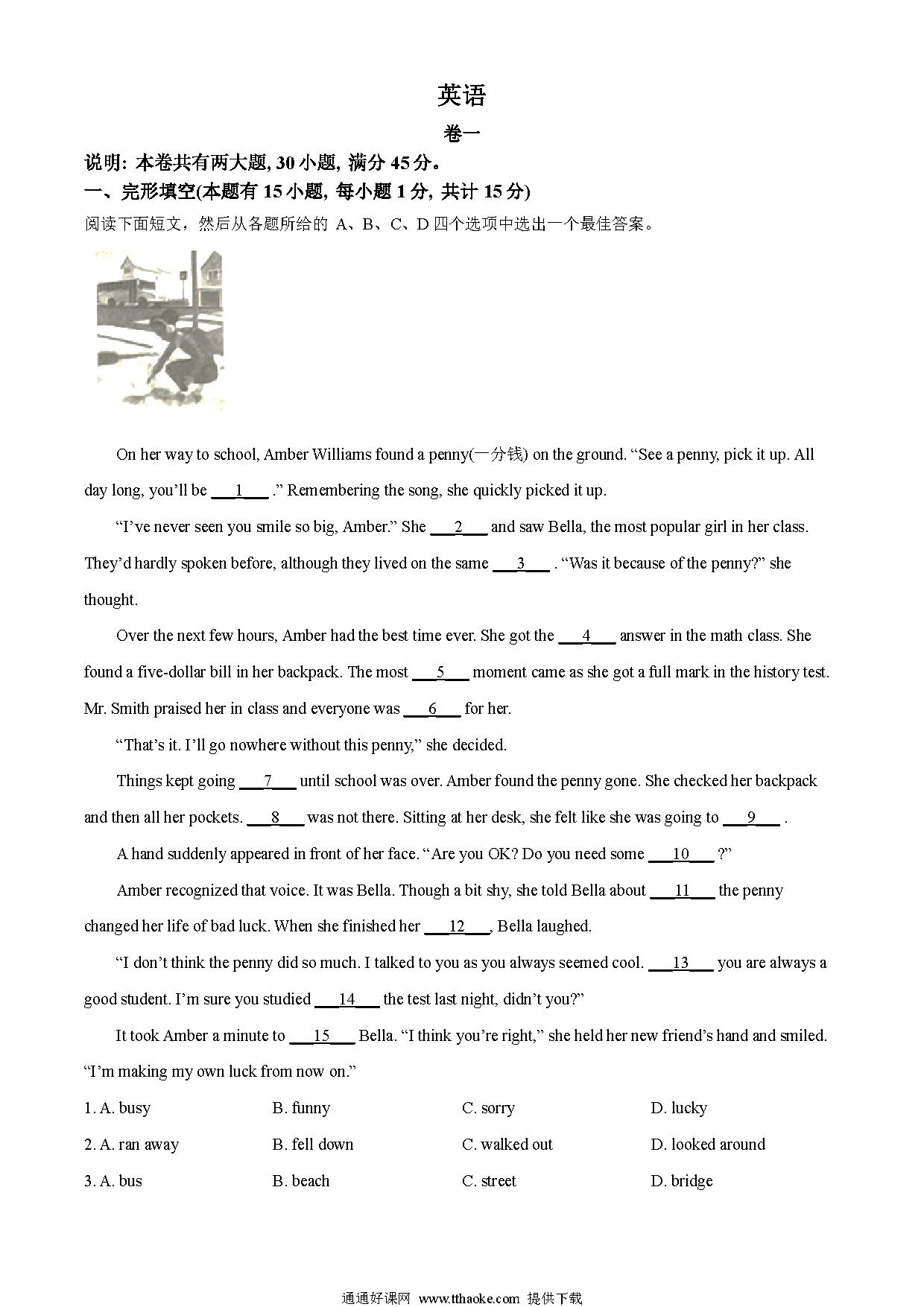 英语

卷一

说明: 本卷共有两大题, 30 小题, 满分 45 分。

一、完形填空(本题有 15 小题, 每小题 1 分, 共计 15 分)

阅读下面短文，然后从各题所给的 A、B、C、D 四个选项中选出一个最佳答案。

On her way to school, Amber Williams found a penny(一分钱) on the ground. “See a penny, pick it up. All day long, you’ll be ___1___ .” Remembering the song, she quickly picked it up.

“I’ve never seen you smile so big, Amber.” She ___2___ and saw Bella, the most popular girl in her class. They’d hardly spoken before, although they lived on the same ___3___ . “Was it because of the penny?” she thought.

Over the next few hours, Amber had the best time ever. She got the ___4___ answer in the math class. She found a five-dollar bill in her backpack. The most ___5___ moment came as she got a full mark in the history test. Mr. Smith praised her in class and everyone was ___6___ for her.

“That’s it. I’ll go nowhere without this penny,” she decided.

Things kept going ___7___ until school was over. Amber found the penny gone. She checked her backpack and then all her pockets. ___8___ was not there. Sitting at her desk, she felt like she was going to ___9___ .

A hand suddenly appeared in front of her face. “Are you OK? Do you need some ___10___ ?”

Amber recognized that voice. It was Bella. Though a bit shy, she told Bella about ___11___ the penny changed her life of bad luck. When she finished her ___12___, Bella laughed.

“I don’t think the penny did so much. I talked to you as you always seemed cool. ___13___ you are always a good student. I’m sure you studied ___14___ the test last night, didn’t you?”

It took Amber a minute to ___15___ Bella. “I think you’re right,” she held her new friend’s hand and smiled. “I’m making my own luck from now on.”

1. A. busy B. funny C. sorry D. lucky

2. A. ran away B. fell down C. walked out D. looked around

3. A. bus B. beach C. street D. bridge

通通好课网 www.tthaoke.com 提供下载